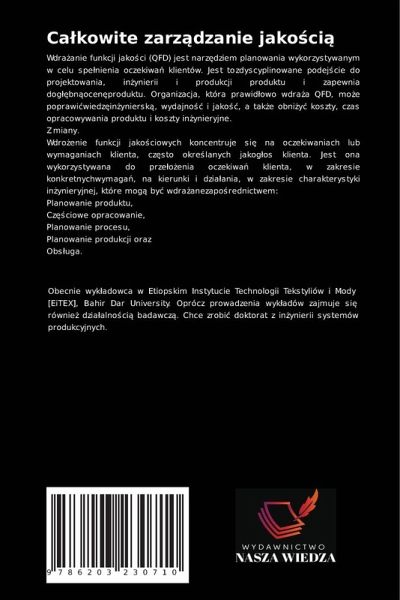 Całkowite zarządzanie jakością

Wdrażanie funkcji jakości (QFD) jest narzędziem planowania wykorzystywanym w celu spełnienia oczekiwań klientów. Jest tozdyscyplinowane podejście do projektowania, inżynierii i produkcji produktu i zapewnia dogłębnąocenęproduktu. Organizacja, która prawidłowo wdraża QFD, może poprawićwiedzęinżynierską, wydajność i jakość, a także obniżyć koszty, czas opracowywania produktu i koszty inżynieryjne.
Zmiany.
Wdrożenie funkcji jakościowych koncentruje się na oczekiwaniach lub wymaganiach klienta, często określanych jakogłos klienta. Jest ona wykorzystywana do przełożenia oczekiwań klienta, w zakresie konkretnychwymagań, na kierunki i działania, w zakresie charakterystyki inżynieryjnej, które mogą być wdrażanezapośrednictwem:
Planowanie produktu,
Częściowe opracowanie,
Planowanie procesu,
Planowanie produkcji oraz
Obsługa.

Obecnie wykładowca w Etiopskim Instytucie Technologii Tekstyliów i Mody [EiTEX], Bahir Dar University. Oprócz prowadzenia wykładów zajmuje się również działalnością badawczą. Chce zrobić doktorat z inżynierii systemów produkcyjnych.

9 786203 230710

WYDAWNICTWO
NASZA WIEDZA